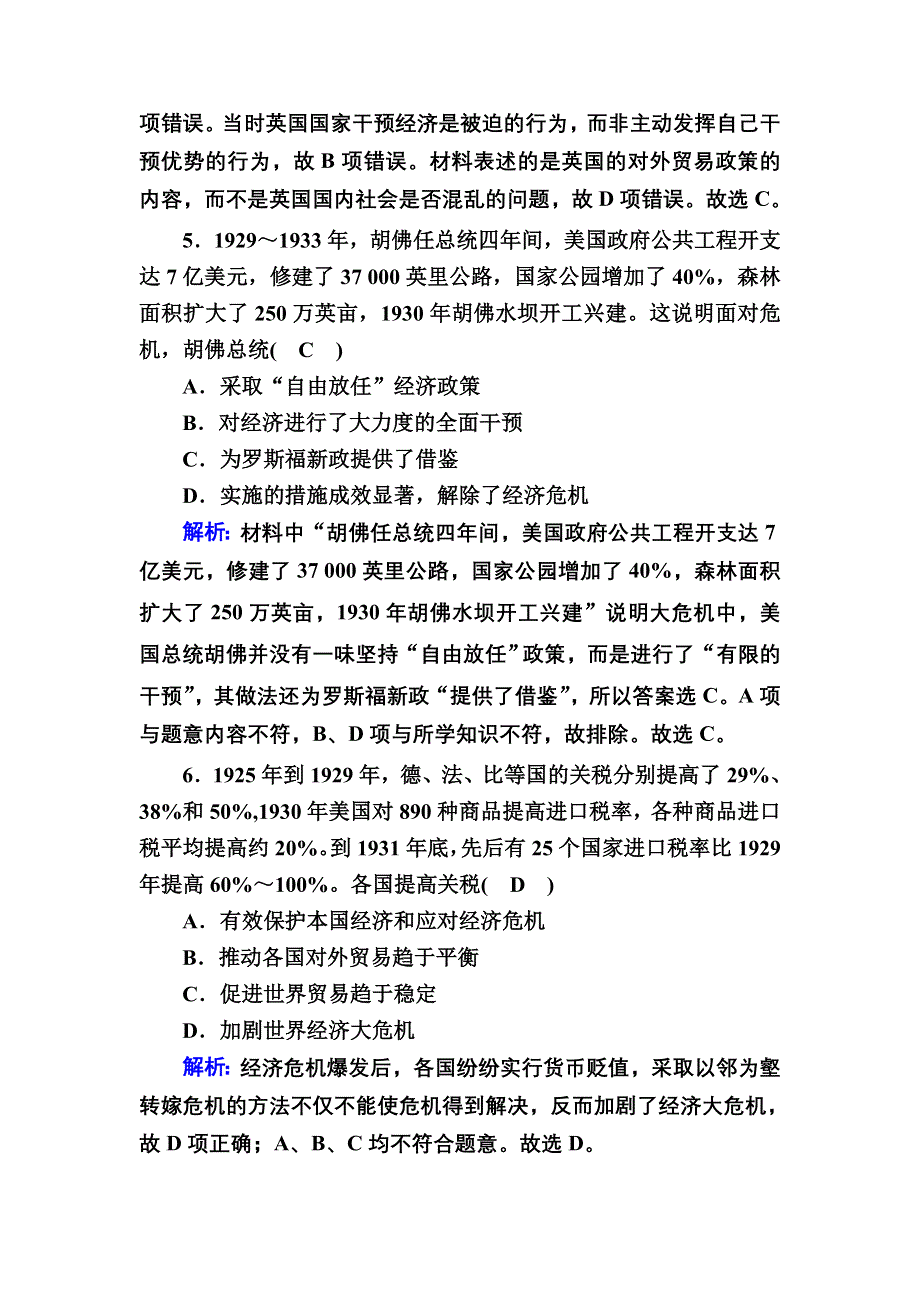 项错误。当时英国国家干预经济是被迫的行为，而非主动发挥自己干预优势的行为，故 B 项错误。材料表述的是英国的对外贸易政策的内容，而不是英国国内社会是否混乱的问题，故 D 项错误。故选 C。

5．1929～1933 年，胡佛任总统四年间，美国政府公共工程开支达 7 亿美元，修建了 37 000 英里公路，国家公园增加了 40%，森林面积扩大了 250 万英亩，1930 年胡佛水坝开工兴建。这说明面对危机，胡佛总统(　C　)

A．采取“自由放任”经济政策

B．对经济进行了大力度的全面干预

C．为罗斯福新政提供了借鉴

D．实施的措施成效显著，解除了经济危机

解析：材料中“胡佛任总统四年间，美国政府公共工程开支达 7 亿美元，修建了 37 000 英里公路，国家公园增加了 40%，森林面积扩大了 250 万英亩，1930 年胡佛水坝开工兴建”说明大危机中，美国总统胡佛并没有一味坚持“自由放任”政策，而是进行了“有限的干预”，其做法还为罗斯福新政“提供了借鉴”，所以答案选 C。A 项与题意内容不符，B、D 项与所学知识不符，故排除。故选 C。

6．1925 年到 1929 年，德、法、比等国的关税分别提高了 29%、38%和 50%,1930 年美国对 890 种商品提高进口税率，各种商品进口税平均提高约 20%。到 1931 年底,先后有 25 个国家进口税率比 1929 年提高 60%～100%。各国提高关税(　D　)

A．有效保护本国经济和应对经济危机

B．推动各国对外贸易趋于平衡

C．促进世界贸易趋于稳定

D．加剧世界经济大危机

解析：经济危机爆发后，各国纷纷实行货币贬值，采取以邻为壑转嫁危机的方法不仅不能使危机得到解决，反而加剧了经济大危机，故 D 项正确；A、B、C 均不符合题意。故选 D。